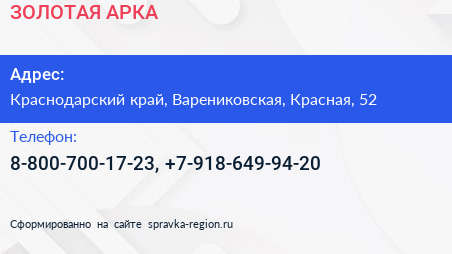 ЗОЛОТАЯ АРКА

Адрес:
Краснодарский край, Варениковская, Красная, 52

Телефон:
8-800-700-17-23, +7-918-649-94-20

Сформированно на сайте spravka-region.ru